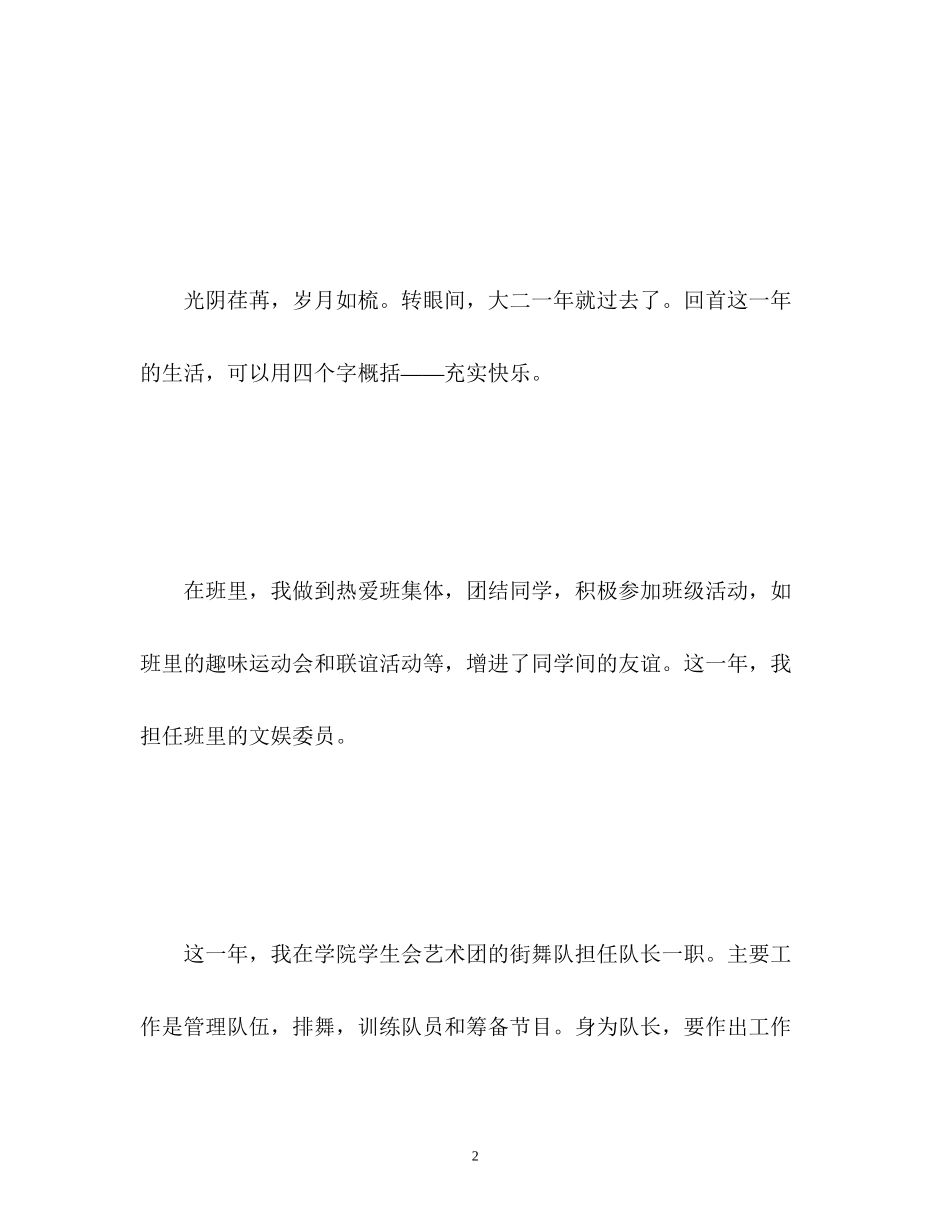 光阴荏苒，岁月如梳。转眼间，大二一年就过去了。回首这一年的生活，可以用四个字概括——充实快乐。

在班里，我做到热爱班集体，团结同学，积极参加班级活动，如班里的趣味运动会和联谊活动等，增进了同学间的友谊。这一年，我担任班里的文娱委员。

这一年，我在学院学生会艺术团的街舞队担任队长一职。主要工作是管理队伍，排舞，训练队员和筹备节目。身为队长，要作出工作

2